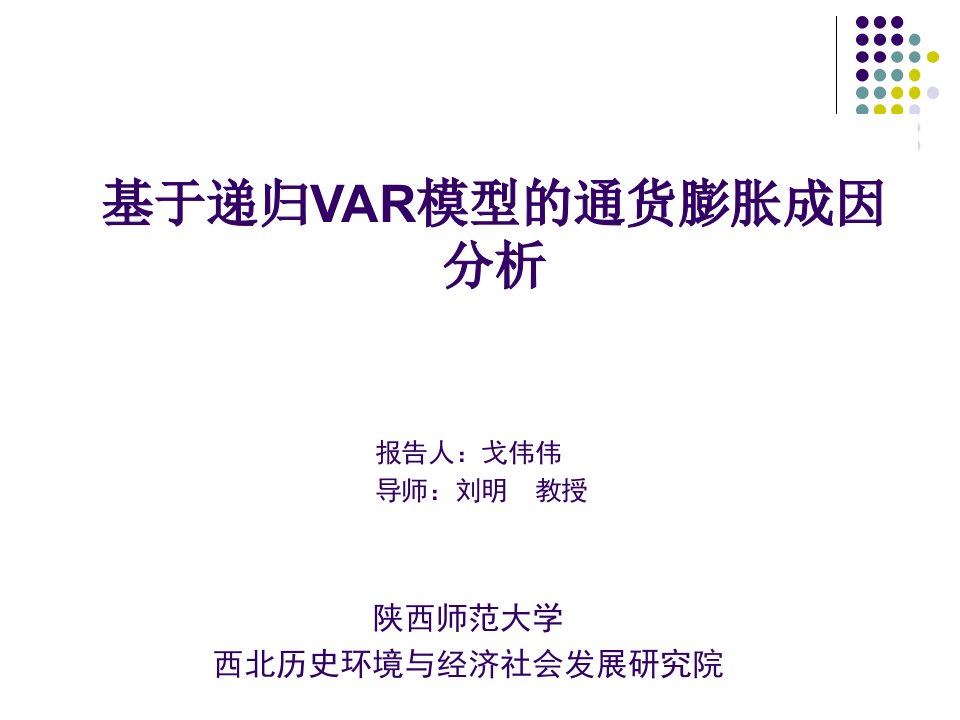 基于递归VAR模型的通货膨胀成因分析

报告人：戈伟伟
导师：刘明　教授

陕西师范大学
西北历史环境与经济社会发展研究院